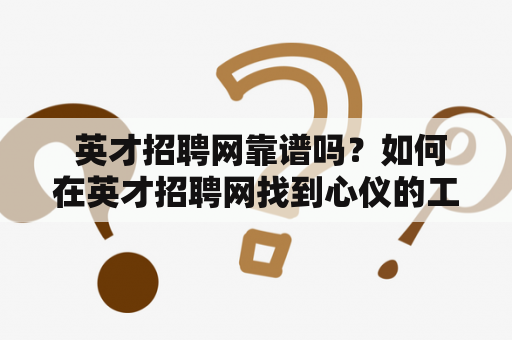 英才招聘网靠谱吗？如何在英才招聘网找到心仪的工